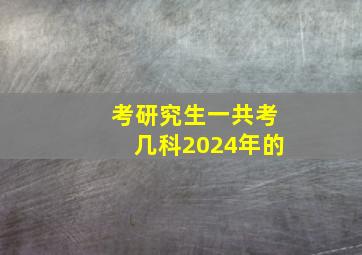 考研究生一共考几科2024年的